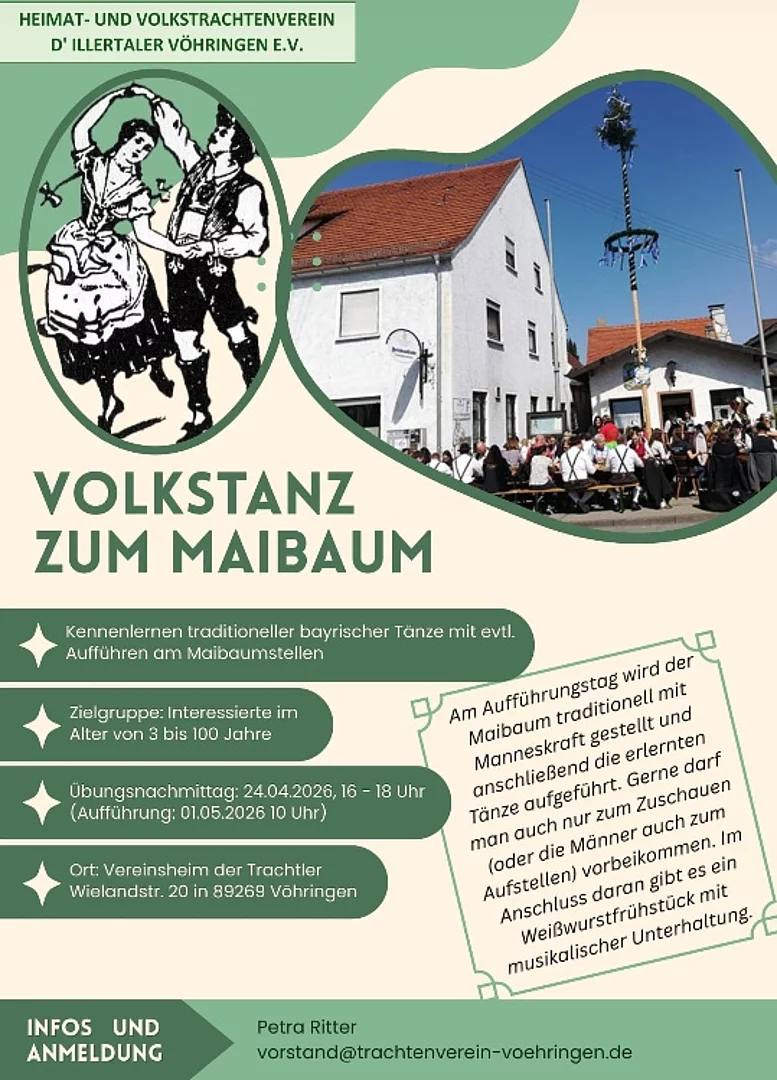 HEIMAT- UND VOLKSTRACHTENVEREIN
D' ILLERTALER VÖHRINGEN E.V.

VOLKSTANZ ZUM MAIBAUM

Kennenlernen traditioneller bayrischer Tänze mit evtl. Aufführen am Maibaumstellen

Zielgruppe: Interessierte im Alter von 3 bis 100 Jahre

Übungsnachmittag: 24.04.2026, 16 - 18 Uhr (Aufführung: 01.05.2026 10 Uhr)

Ort: Vereinsheim der Trachtler Wielandstr. 20 in 89269 Vöhringen

Am Aufführungstag wird der Maibaum traditionell mit Manneskraft gestellt und anschließend die erlernten Tänze aufgeführt. Gerne darf man auch nur zum Zuschauen (oder die Männer auch zum Aufstellen) vorbeikommen. Im Anschluss daran gibt es ein Weißwurstfrühstück mit musikalischer Unterhaltung.

INFOS UND ANMELDUNG

Petra Ritter
vorstand@trachtenverein-voehringen.de